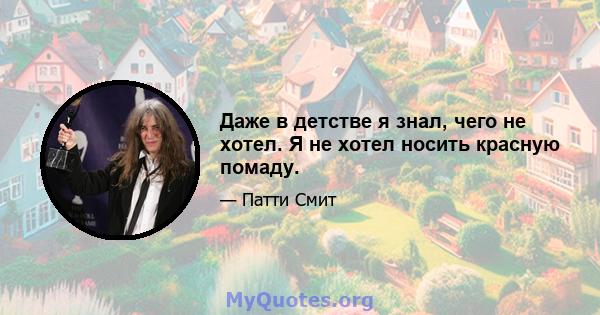 Даже в детстве я знал, чего не хотел. Я не хотел носить красную помаду.

— Патти Смит

MyQuotes.org